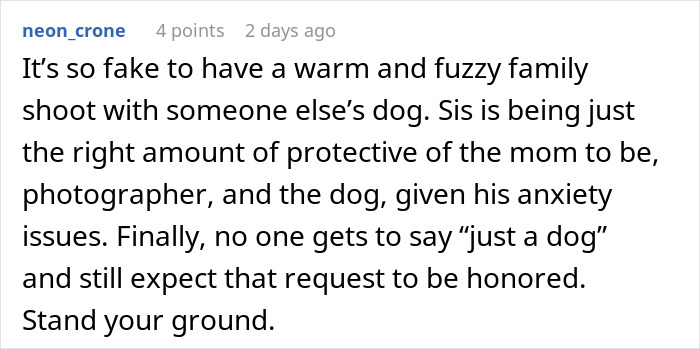 neon_crone 4 points 2 days ago

It’s so fake to have a warm and fuzzy family shoot with someone else’s dog. Sis is being just the right amount of protective of the mom to be, photographer, and the dog, given his anxiety issues. Finally, no one gets to say “just a dog” and still expect that request to be honored. Stand your ground.